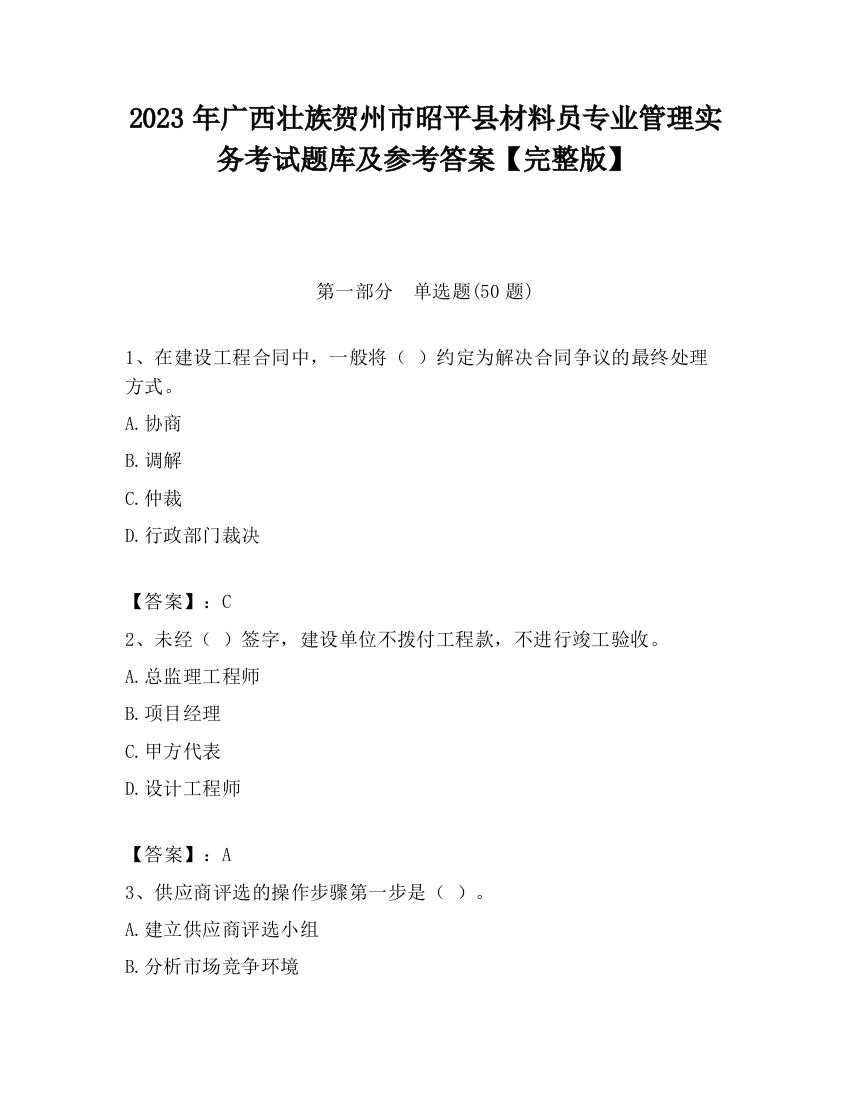 2023 年广西壮族贺州市昭平县材料员专业管理实务考试题库及参考答案【完整版】

第一部分　单选题(50 题)

1、在建设工程合同中，一般将（ ）约定为解决合同争议的最终处理方式。

A. 协商

B. 调解

C. 仲裁

D. 行政部门裁决

【答案】：C

2、未经（ ）签字，建设单位不拨付工程款，不进行竣工验收。

A. 总监理工程师

B. 项目经理

C. 甲方代表

D. 设计工程师

【答案】：A

3、供应商评选的操作步骤第一步是（ ）。

A. 建立供应商评选小组

B. 分析市场竞争环境